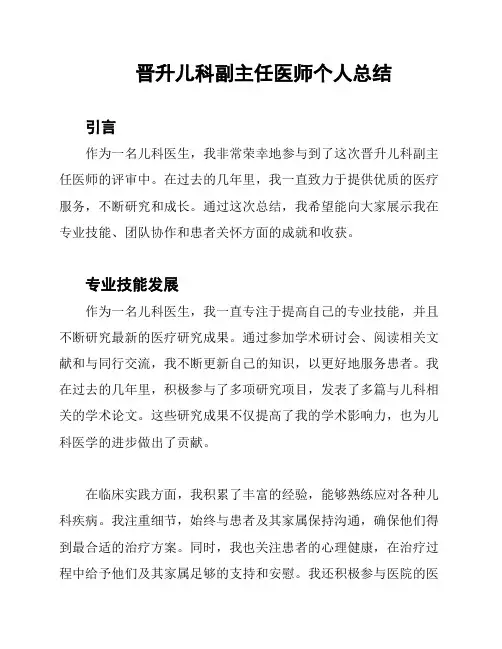 晋升儿科副主任医师个人总结

引言

作为一名儿科医生，我非常荣幸地参与到了这次晋升儿科副主任医师的评审中。在过去的几年里，我一直致力于提供优质的医疗服务，不断研究和成长。通过这次总结，我希望能向大家展示我在专业技能、团队协作和患者关怀方面的成就和收获。

专业技能发展

作为一名儿科医生，我一直专注于提高自己的专业技能，并且不断研究最新的医疗研究成果。通过参加学术研讨会、阅读相关文献和与同行交流，我不断更新自己的知识，以更好地服务患者。我在过去的几年里，积极参与了多项研究项目，发表了多篇与儿科相关的学术论文。这些研究成果不仅提高了我的学术影响力，也为儿科医学的进步做出了贡献。

在临床实践方面，我积累了丰富的经验，能够熟练应对各种儿科疾病。我注重细节，始终与患者及其家属保持沟通，确保他们得到最合适的治疗方案。同时，我也关注患者的心理健康，在治疗过程中给予他们及其家属足够的支持和安慰。我还积极参与医院的医